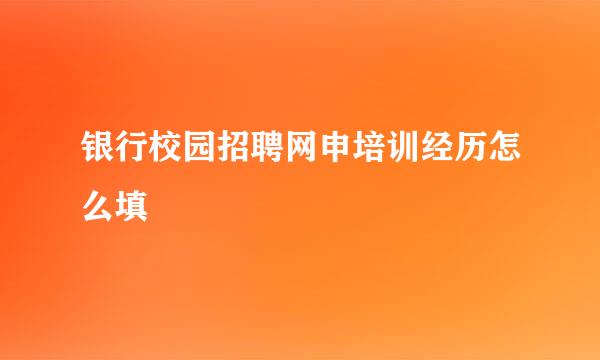 银行校园招聘网申培训经历怎么填